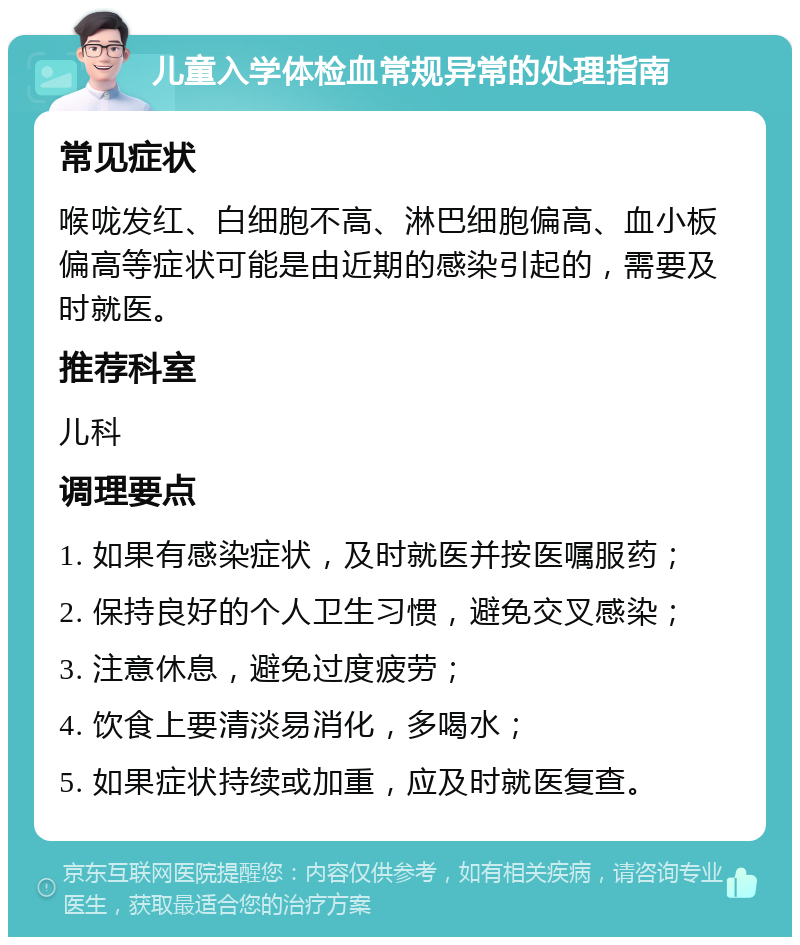 儿童入学体检血常规异常的处理指南

常见症状

喉咙发红、白细胞不高、淋巴细胞偏高、血小板偏高等症状可能是由近期的感染引起的，需要及时就医。

推荐科室

儿科

调理要点

1. 如果有感染症状，及时就医并按医嘱服药；

2. 保持良好的个人卫生习惯，避免交叉感染；

3. 注意休息，避免过度疲劳；

4. 饮食上要清淡易消化，多喝水；

5. 如果症状持续或加重，应及时就医复查。

京东互联网医院提醒您：内容仅供参考，如有相关疾病，请咨询专业医生，获取最适合您的治疗方案